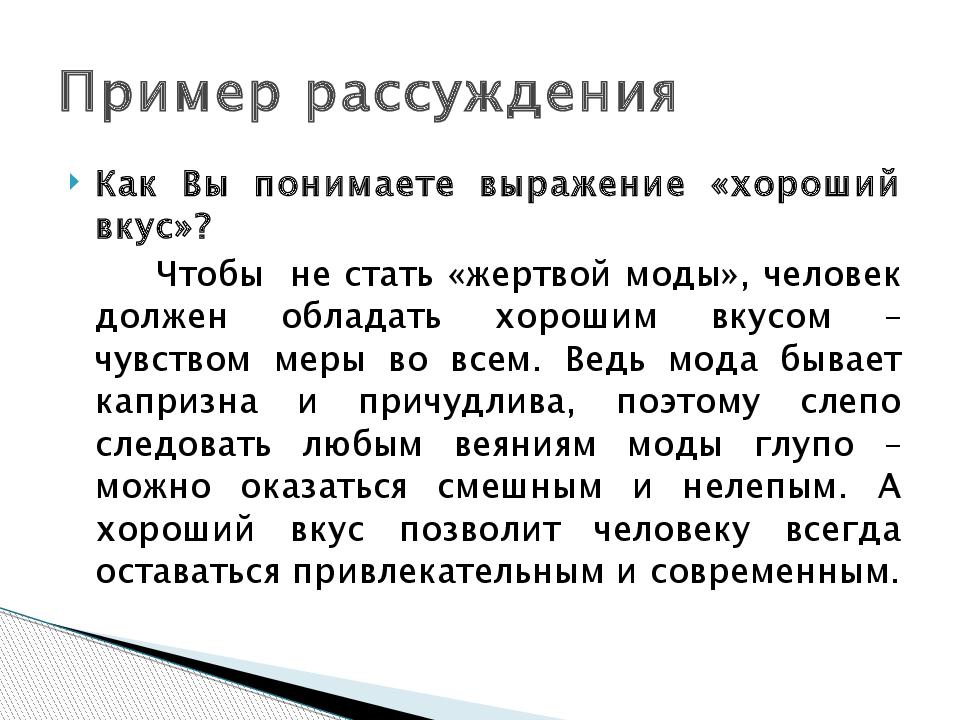 Пример рассуждения

Как Вы понимаете выражение «хороший вкус»?

Чтобы не стать «жертвой моды», человек должен обладать хорошим вкусом – чувством меры во всем. Ведь мода бывает капризна и причудлива, поэтому слепо следовать любым веяниям моды глупо – можно оказаться смешным и нелепым. А хороший вкус позволит человеку всегда оставаться привлекательным и современным.